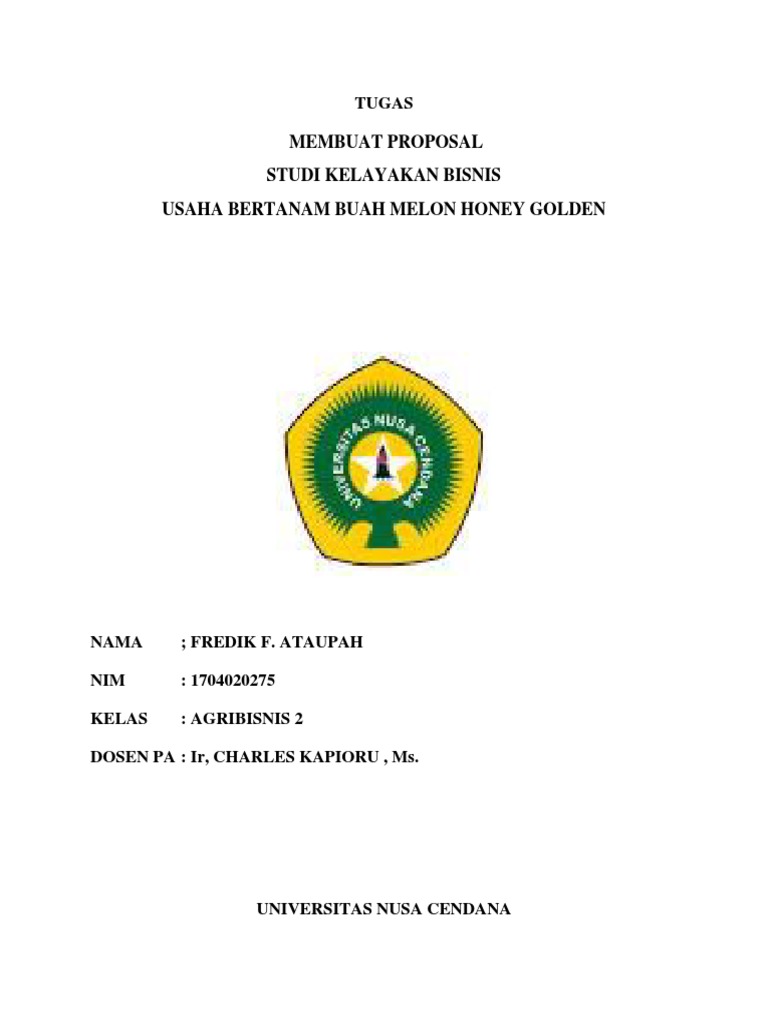 TUGAS

MEMBUAT PROPOSAL
STUDI KELAYAKAN BISNIS
USAHA BERTANAM BUAH MELON HONEY GOLDEN

UNIVERSITAS NUSA CENDANA

NAMA ; FREDIK F. ATAUPAH

NIM : 1704020275

KELAS : AGRIBISNIS 2

DOSEN PA : Ir, CHARLES KAPIORU , Ms.

UNIVERSITAS NUSA CENDANA